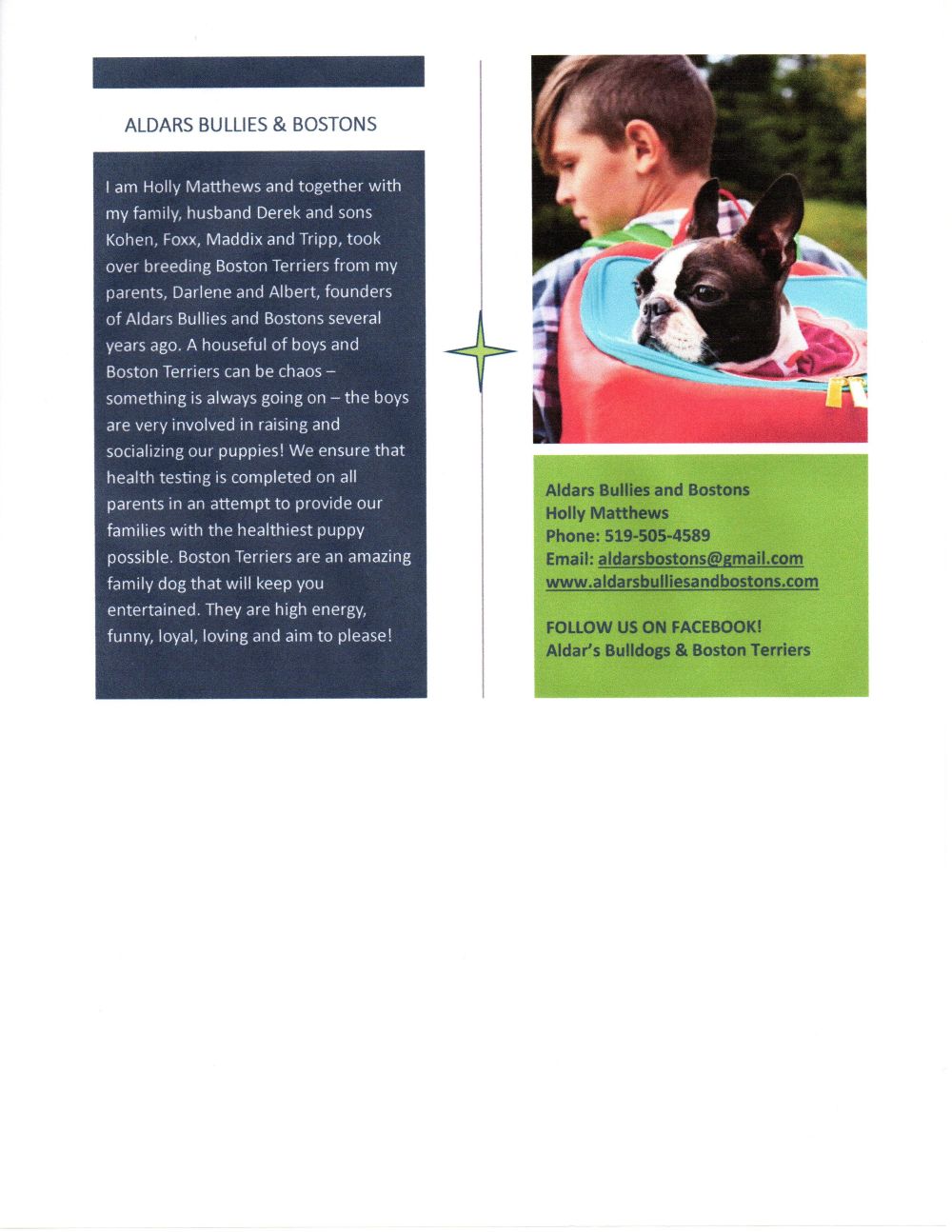 ALDARS BULLIES & BOSTONS

I am Holly Matthews and together with my family, husband Derek and sons Kohen, Foxx, Maddix and Tripp, took over breeding Boston Terriers from my parents, Darlene and Albert, founders of Aldars Bullies and Bostons several years ago. A houseful of boys and Boston Terriers can be chaos – something is always going on – the boys are very involved in raising and socializing our puppies! We ensure that health testing is completed on all parents in an attempt to provide our families with the healthiest puppy possible. Boston Terriers are an amazing family dog that will keep you entertained. They are high energy, funny, loyal, loving and aim to please!

Aldars Bullies and Bostons
Holly Matthews
Phone: 519-505-4589
Email: aldarsbostons@gmail.com
www.aldarsbulliesandbostons.com

FOLLOW US ON FACEBOOK!
Aldar's Bulldogs & Boston Terriers